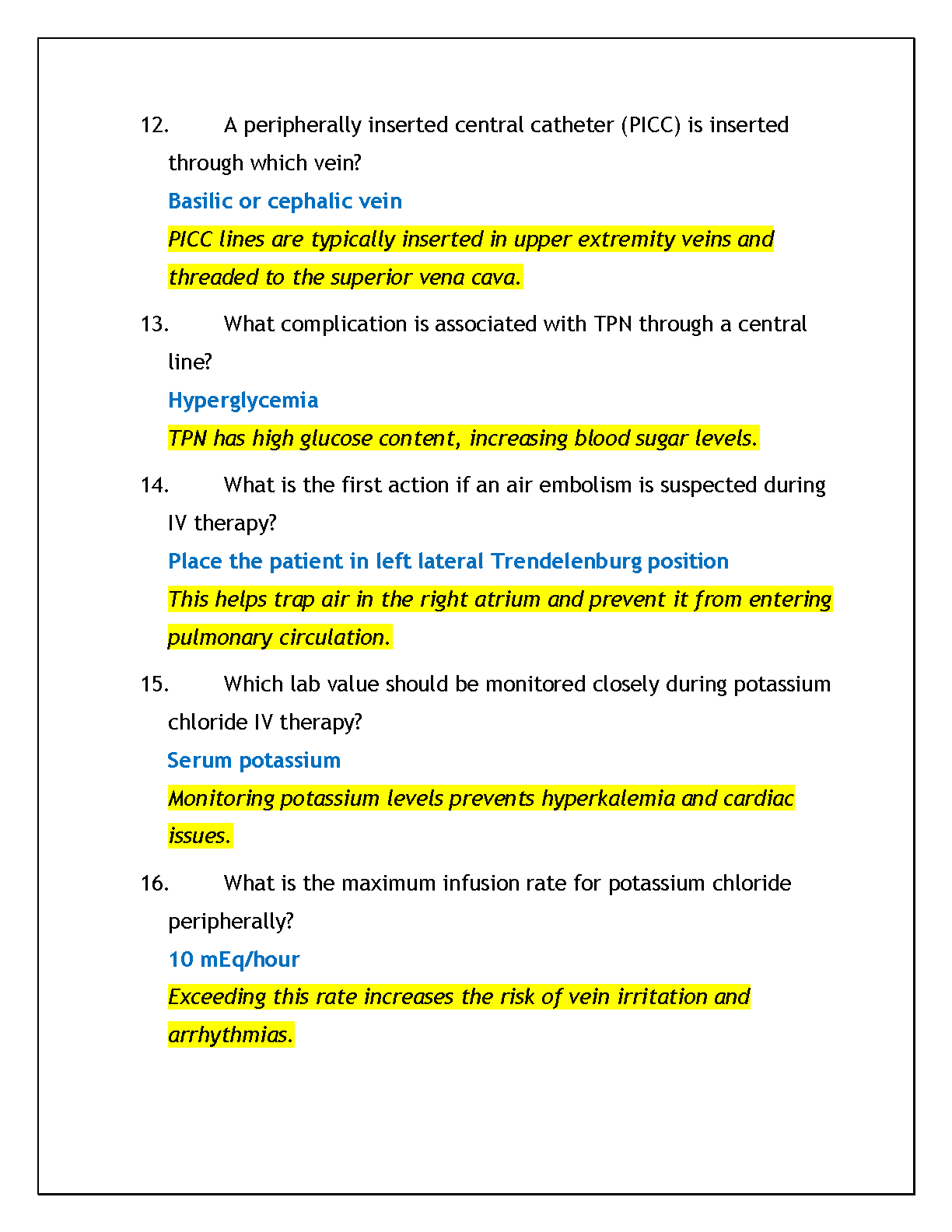 12. A peripherally inserted central catheter (PICC) is inserted through which vein?

Basilic or cephalic vein

PICC lines are typically inserted in upper extremity veins and threaded to the superior vena cava.

13. What complication is associated with TPN through a central line?

Hyperglycemia

TPN has high glucose content, increasing blood sugar levels.

14. What is the first action if an air embolism is suspected during IV therapy?

Place the patient in left lateral Trendelenburg position

This helps trap air in the right atrium and prevent it from entering pulmonary circulation.

15. Which lab value should be monitored closely during potassium chloride IV therapy?

Serum potassium

Monitoring potassium levels prevents hyperkalemia and cardiac issues.

16. What is the maximum infusion rate for potassium chloride peripherally?

10 mEq/hour

Exceeding this rate increases the risk of vein irritation and arrhythmias.